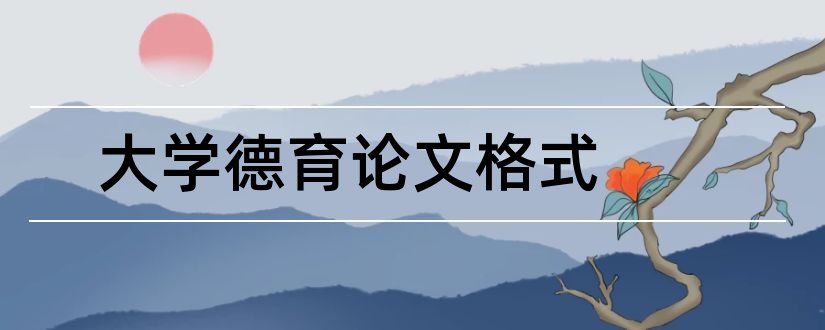 大学德育论文格式